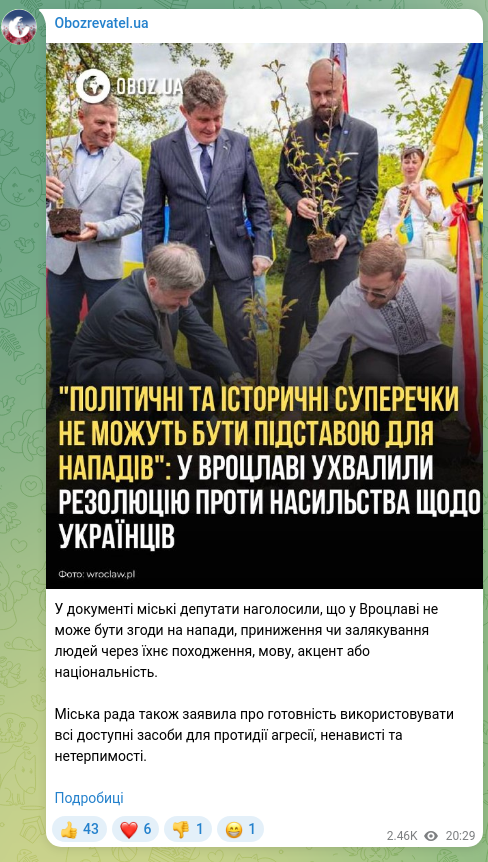 Obozrevatel.ua

OBOZ.UA

"ПОЛІТИЧНІ ТА ІСТОРИЧНІ СУПЕРЕЧКИ НЕ МОЖУТЬ БУТИ ПІДСТАВОЮ ДЛЯ НАПАДІВ": У ВРОЦЛАВІ УХВАЛИЛИ РЕЗОЛЮЦІЮ ПРОТИ НАСИЛЬСТВА ЩОДО УКРАЇНЦІВ

Фото: wroclaw.pl

У документі міські депутати наголосили, що у Вроцлаві не може бути згоди на напади, приниження чи залякування людей через їхнє походження, мову, акцент або національність.

Міська рада також заявила про готовність використовувати всі доступні засоби для протидії агресії, ненависті та нетерпимості.

Подробиці

👍 43 ❤️ 6 👎 1 😁 1

2.46K 20:29